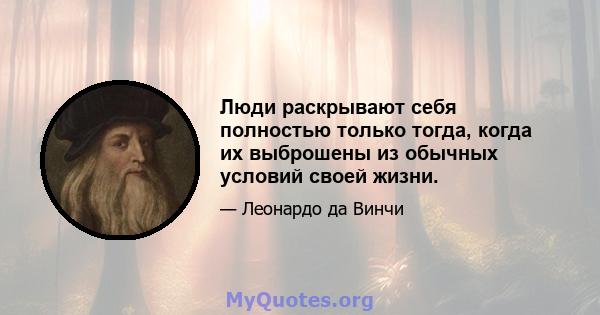 Люди раскрывают себя полностью только тогда, когда их выброшены из обычных условий своей жизни.

— Леонардо да Винчи

MyQuotes.org